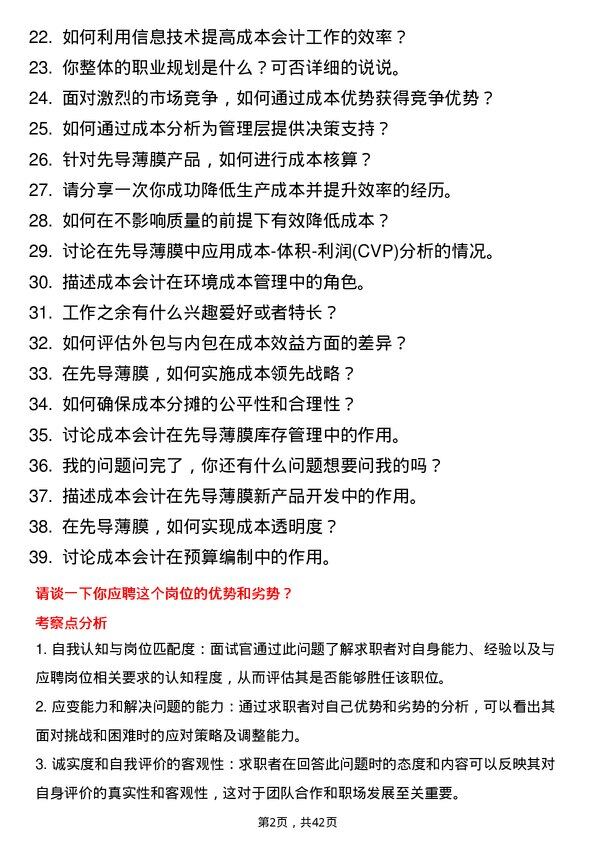 22. 如何利用信息技术提高成本会计工作的效率？
23. 你整体的职业规划是什么？可否详细的说说。
24. 面对激烈的市场竞争，如何通过成本优势获得竞争优势？
25. 如何通过成本分析为管理层提供决策支持？
26. 针对先导薄膜产品，如何进行成本核算？
27. 请分享一次你成功降低生产成本并提升效率的经历。
28. 如何在不影响质量的前提下有效降低成本？
29. 讨论在先导薄膜中应用成本-体积-利润(CVP)分析的情况。
30. 描述成本会计在环境成本管理中的角色。
31. 工作之余有什么兴趣爱好或者特长？
32. 如何评估外包与内包在成本效益方面的差异？
33. 在先导薄膜，如何实施成本领先战略？
34. 如何确保成本分摊的公平性和合理性？
35. 讨论成本会计在先导薄膜库存管理中的作用。
36. 我的问题问完了，你还有什么问题想要问我的吗？
37. 描述成本会计在先导薄膜新产品开发中的作用。
38. 在先导薄膜，如何实现成本透明度？
39. 讨论成本会计在预算编制中的作用。

请谈一下你应聘这个岗位的优势和劣势？

考察点分析

1. 自我认知与岗位匹配度：面试官通过此问题了解求职者对自身能力、经验以及与应聘岗位相关要求的认知程度，从而评估其是否能够胜任该职位。

2. 应变能力和解决问题的能力：通过求职者对自己优势和劣势的分析，可以看出其面对挑战和困难时的应对策略及调整能力。

3. 诚实度和自我评价的客观性：求职者在回答此问题时的态度和内容可以反映其对自身评价的真实性和客观性，这对于团队合作和职场发展至关重要。

第2页，共42页